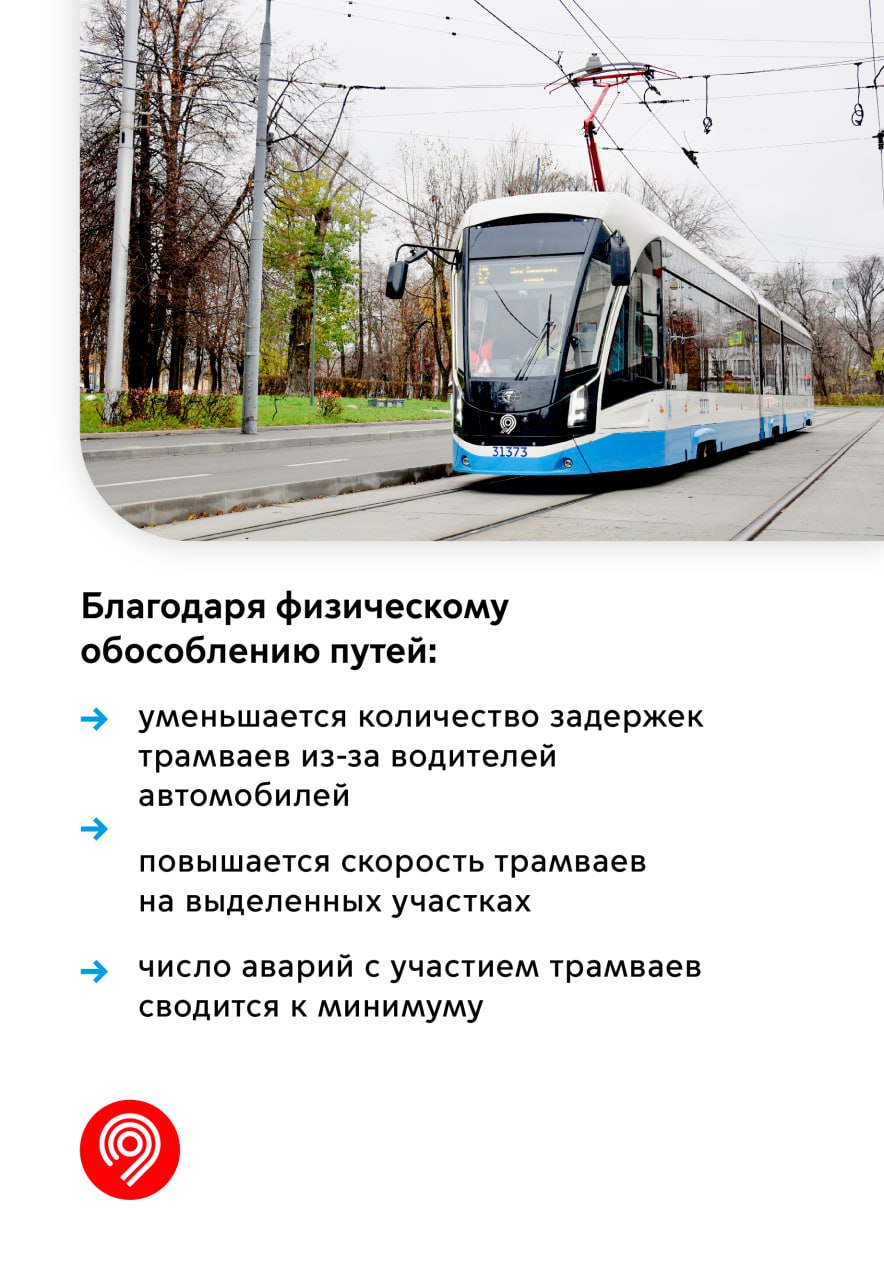 31373

Благодаря физическому обособлению путей:

уменьшается количество задержек трамваев из-за водителей автомобилей

повышается скорость трамваев на выделенных участках

число аварий с участием трамваев сводится к минимуму